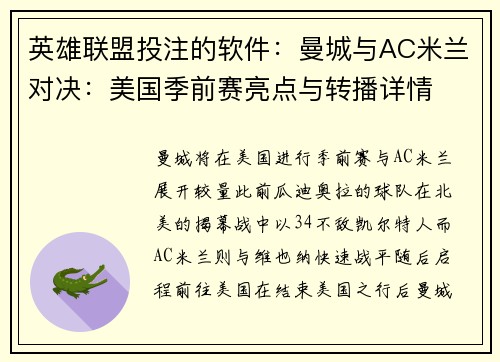 英雄联盟投注的软件：曼城与AC米兰对决：美国季前赛亮点与转播详情

曼城将在美国进行季前赛与AC米兰展开较量此前瓜迪奥拉的球队在北美的揭幕战中以34不敌凯尔特人而AC米兰则与维也纳快速战平随后启程前往美国在结束美国之行后曼城